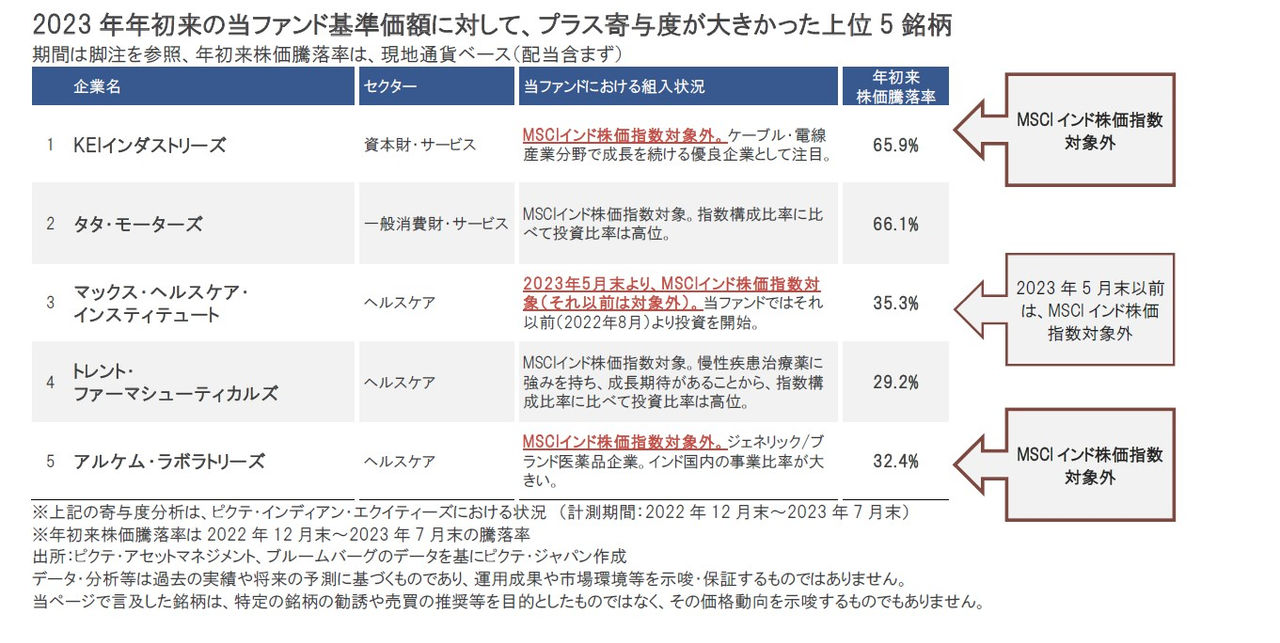 2023 年年初来の当ファンド基準価額に対して、プラス寄与度が大きかった上位 5 銘柄
期間は脚注を参照、年初来株価騰落率は、現地通貨ベース（配当含まず）

| | 企業名 | セクター | 当ファンドにおける組入状況 | 年初来株価騰落率 |
|---|---|---|---|---|
| 1 | KEIインダストリーズ | 資本財・サービス | MSCIインド株価指数対象外。ケーブル・電線産業分野で成長を続ける優良企業として注目。 | 65.9% |
| 2 | タタ・モーターズ | 一般消費財・サービス | MSCIインド株価指数対象。指数構成比率に比べて投資比率は高位。 | 66.1% |
| 3 | マックス・ヘルスケア・インスティテュート | ヘルスケア | 2023年5月末より、MSCIインド株価指数対象（それ以前は対象外）。当ファンドではそれ以前（2022年8月）より投資を開始。 | 35.3% |
| 4 | トレント・ファーマシューティカルズ | ヘルスケア | MSCIインド株価指数対象。慢性疾患治療薬に強みを持ち、成長期待があることから、指数構成比率に比べて投資比率は高位。 | 29.2% |
| 5 | アルケム・ラボラトリーズ | ヘルスケア | MSCIインド株価指数対象外。ジェネリック/ブランド医薬品企業。インド国内の事業比率が大きい。 | 32.4% |

MSCI インド株価指数対象外

2023 年 5 月末以前は、MSCI インド株価指数対象外

MSCI インド株価指数対象外

※上記の寄与度分析は、ピクテ・インディアン・エクイティーズにおける状況 （計測期間：2022 年 12 月末～2023 年 7 月末）
※年初来株価騰落率は 2022 年 12 月末～2023 年 7 月末の騰落率
出所：ピクテ・アセットマネジメント、ブルームバーグのデータを基にピクテ・ジャパン作成
データ・分析等は過去の実績や将来の予測に基づくものであり、運用成果や市場環境等を示唆・保証するものではありません。
当ページで言及した銘柄は、特定の銘柄の勧誘や売買の推奨等を目的としたものではなく、その価格動向を示唆するものでもありません。